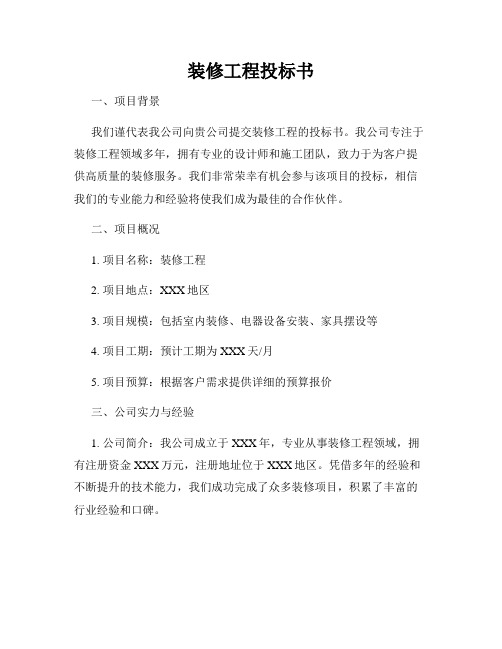 装修工程投标书

一、项目背景

我们谨代表我公司向贵公司提交装修工程的投标书。我公司专注于装修工程领域多年，拥有专业的设计师和施工团队，致力于为客户提供高质量的装修服务。我们非常荣幸有机会参与该项目的投标，相信我们的专业能力和经验将使我们成为最佳的合作伙伴。

二、项目概况

1. 项目名称：装修工程

2. 项目地点：XXX 地区

3. 项目规模：包括室内装修、电器设备安装、家具摆设等

4. 项目工期：预计工期为 XXX 天/月

5. 项目预算：根据客户需求提供详细的预算报价

三、公司实力与经验

1. 公司简介：我公司成立于 XXX 年，专业从事装修工程领域，拥有注册资金 XXX 万元，注册地址位于 XXX 地区。凭借多年的经验和不断提升的技术能力，我们成功完成了众多装修项目，积累了丰富的行业经验和口碑。